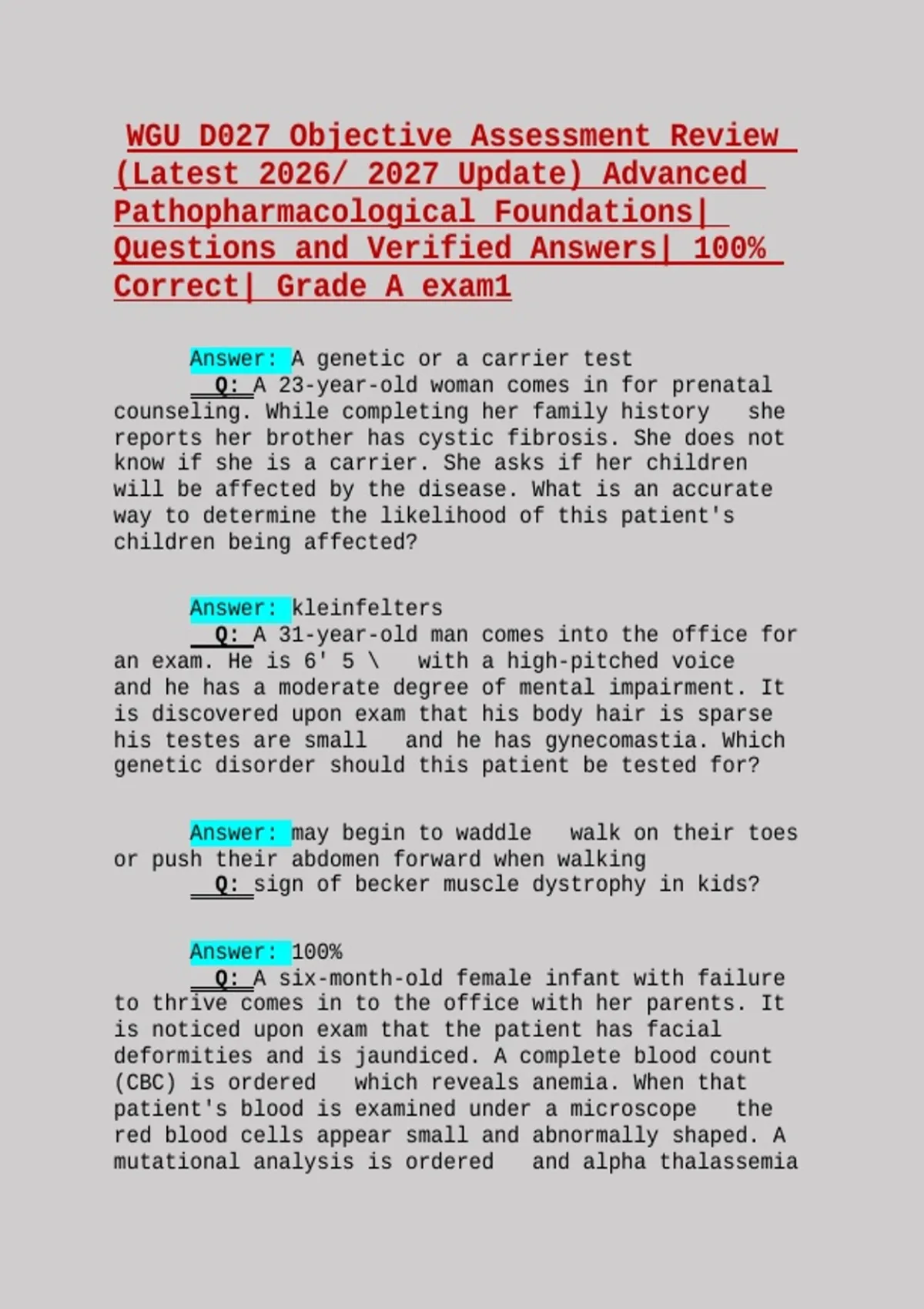 WGU D027 Objective Assessment Review (Latest 2026/ 2027 Update) Advanced Pathopharmacological Foundations| Questions and Verified Answers| 100% Correct| Grade A exam1

Answer: A genetic or a carrier test
Q: A 23-year-old woman comes in for prenatal counseling. While completing her family history she reports her brother has cystic fibrosis. She does not know if she is a carrier. She asks if her children will be affected by the disease. What is an accurate way to determine the likelihood of this patient's children being affected?

Answer: kleinfelters
Q: A 31-year-old man comes into the office for an exam. He is 6' 5 \ with a high-pitched voice and he has a moderate degree of mental impairment. It is discovered upon exam that his body hair is sparse his testes are small and he has gynecomastia. Which genetic disorder should this patient be tested for?

Answer: may begin to waddle walk on their toes or push their abdomen forward when walking
Q: sign of becker muscle dystrophy in kids?

Answer: 100%
Q: A six-month-old female infant with failure to thrive comes in to the office with her parents. It is noticed upon exam that the patient has facial deformities and is jaundiced. A complete blood count (CBC) is ordered which reveals anemia. When that patient's blood is examined under a microscope the red blood cells appear small and abnormally shaped. A mutational analysis is ordered and alpha thalassemia